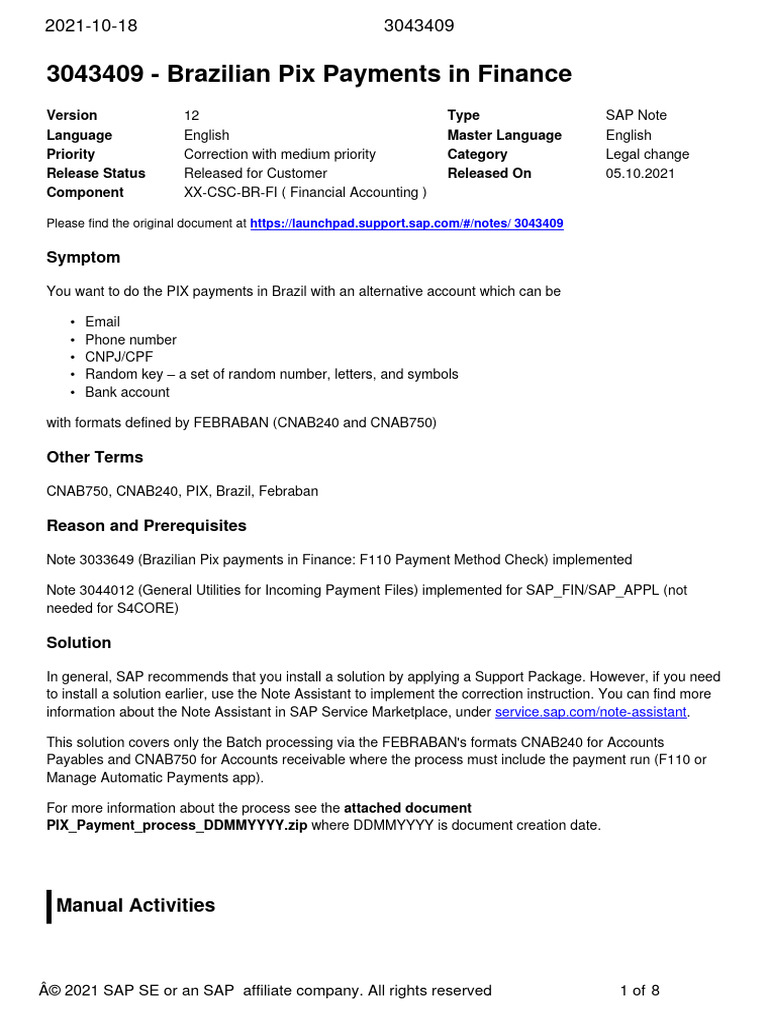 2021-10-18 3043409

3043409 - Brazilian Pix Payments in Finance

| Version | 12 | Type | SAP Note |
|---|---|---|---|
| Language | English | Master Language | English |
| Priority | Correction with medium priority | Category | Legal change |
| Release Status | Released for Customer | Released On | 05.10.2021 |
| Component | XX-CSC-BR-FI ( Financial Accounting ) | | |

Please find the original document at https://launchpad.support.sap.com/#/notes/ 3043409

Symptom

You want to do the PIX payments in Brazil with an alternative account which can be

• Email
• Phone number
• CNPJ/CPF
• Random key – a set of random number, letters, and symbols
• Bank account

with formats defined by FEBRABAN (CNAB240 and CNAB750)

Other Terms

CNAB750, CNAB240, PIX, Brazil, Febraban

Reason and Prerequisites

Note 3033649 (Brazilian Pix payments in Finance: F110 Payment Method Check) implemented

Note 3044012 (General Utilities for Incoming Payment Files) implemented for SAP_FIN/SAP_APPL (not needed for S4CORE)

Solution

In general, SAP recommends that you install a solution by applying a Support Package. However, if you need to install a solution earlier, use the Note Assistant to implement the correction instruction. You can find more information about the Note Assistant in SAP Service Marketplace, under service.sap.com/note-assistant.

This solution covers only the Batch processing via the FEBRABAN's formats CNAB240 for Accounts Payables and CNAB750 for Accounts receivable where the process must include the payment run (F110 or Manage Automatic Payments app).

For more information about the process see the attached document PIX_Payment_process_DDMMYYYY.zip where DDMMYYYY is document creation date.

Manual Activities

Â© 2021 SAP SE or an SAP affiliate company. All rights reserved 1 of 8